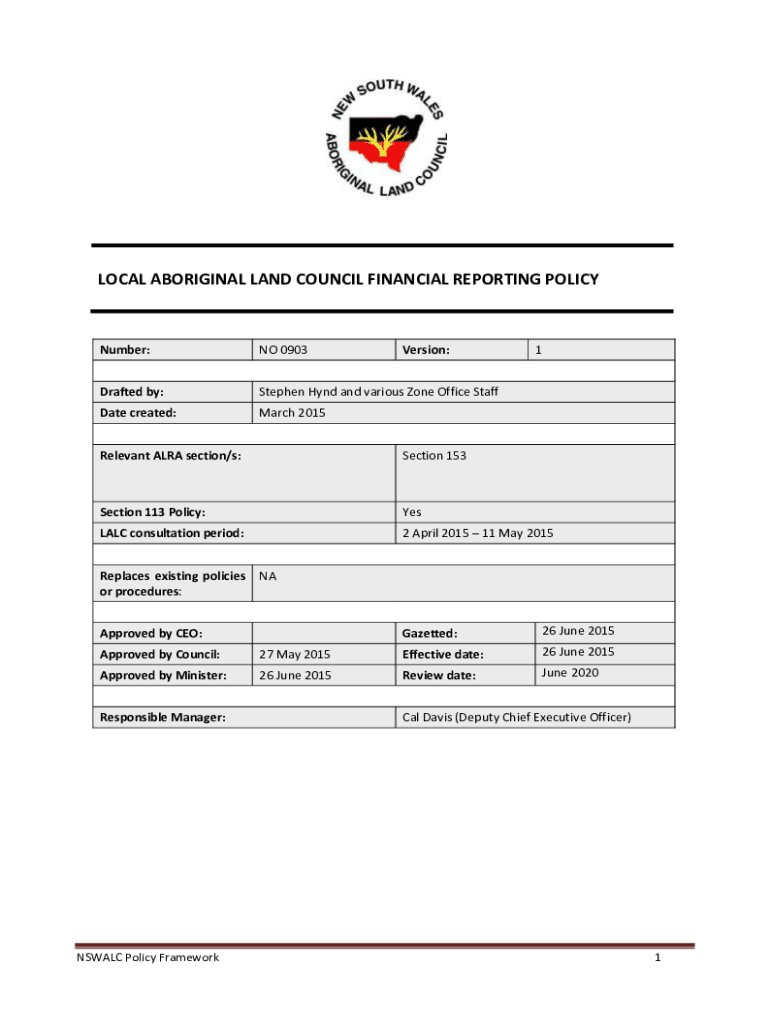 NEW SOUTH WALES ABORIGINAL LAND COUNCIL

LOCAL ABORIGINAL LAND COUNCIL FINANCIAL REPORTING POLICY

| Number: | NO 0903 | Version: | 1 |
|---|---|---|---|
| Drafted by: | Stephen Hynd and various Zone Office Staff | | |
| Date created: | March 2015 | | |
| Relevant ALRA section/s: | | Section 153 | |
| Section 113 Policy: | | Yes | |
| LALC consultation period: | | 2 April 2015 – 11 May 2015 | |
| Replaces existing policies or procedures: | NA | | |
| Approved by CEO: | | Gazetted: | 26 June 2015 |
| Approved by Council: | 27 May 2015 | Effective date: | 26 June 2015 |
| Approved by Minister: | 26 June 2015 | Review date: | June 2020 |
| Responsible Manager: | | Cal Davis (Deputy Chief Executive Officer) | |

NSWALC Policy Framework

1